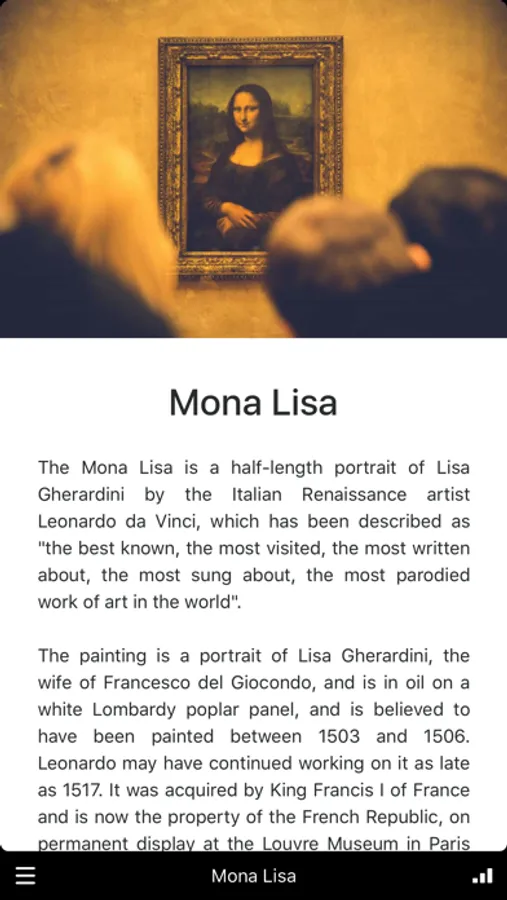 Mona Lisa

The Mona Lisa is a half-length portrait of Lisa Gherardini by the Italian Renaissance artist Leonardo da Vinci, which has been described as "the best known, the most visited, the most written about, the most sung about, the most parodied work of art in the world".

The painting is a portrait of Lisa Gherardini, the wife of Francesco del Giocondo, and is in oil on a white Lombardy poplar panel, and is believed to have been painted between 1503 and 1506. Leonardo may have continued working on it as late as 1517. It was acquired by King Francis I of France and is now the property of the French Republic, on permanent display at the Louvre Museum in Paris

Mona Lisa